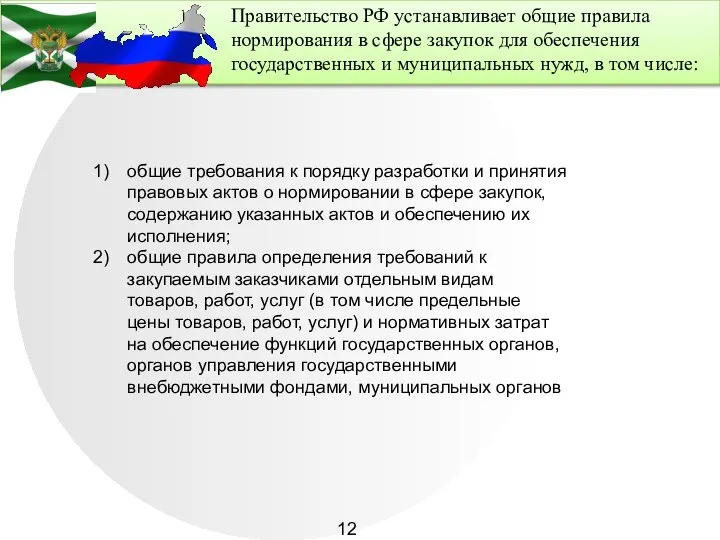 Правительство РФ устанавливает общие правила нормирования в сфере закупок для обеспечения государственных и муниципальных нужд, в том числе:

1) общие требования к порядку разработки и принятия правовых актов о нормировании в сфере закупок, содержанию указанных актов и обеспечению их исполнения;
2) общие правила определения требований к закупаемым заказчиками отдельным видам товаров, работ, услуг (в том числе предельные цены товаров, работ, услуг) и нормативных затрат на обеспечение функций государственных органов, органов управления государственными внебюджетными фондами, муниципальных органов

12